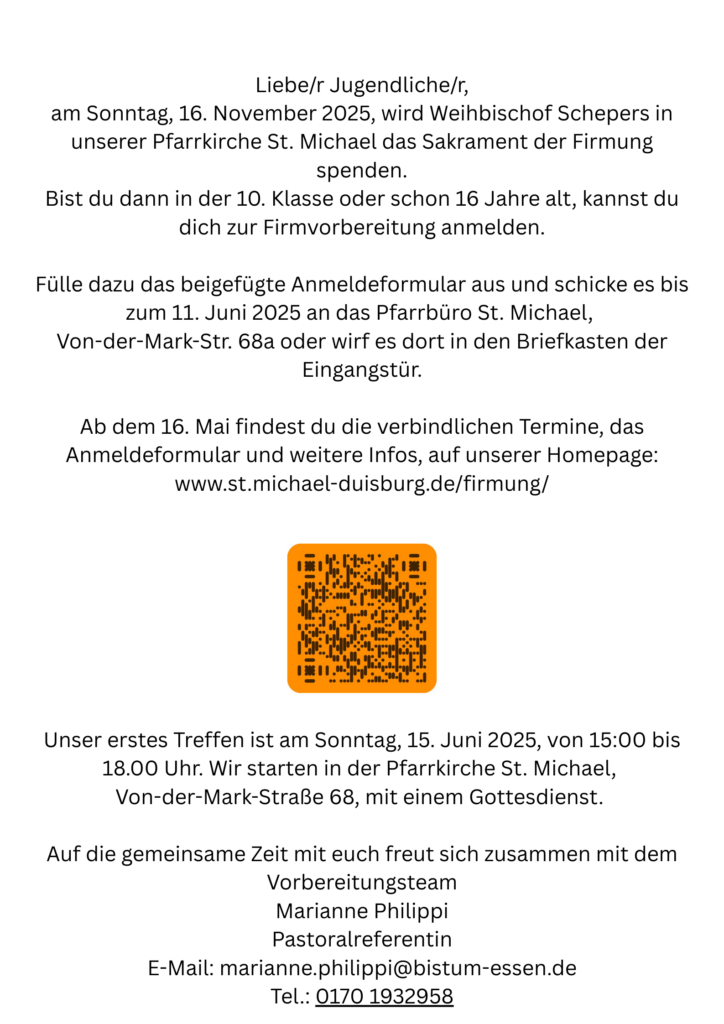 Liebe/r Jugendliche/r,
am Sonntag, 16. November 2025, wird Weihbischof Schepers in unserer Pfarrkirche St. Michael das Sakrament der Firmung spenden.
Bist du dann in der 10. Klasse oder schon 16 Jahre alt, kannst du dich zur Firmvorbereitung anmelden.

Fülle dazu das beigefügte Anmeldeformular aus und schicke es bis zum 11. Juni 2025 an das Pfarrbüro St. Michael, Von-der-Mark-Str. 68a oder wirf es dort in den Briefkasten der Eingangstür.

Ab dem 16. Mai findest du die verbindlichen Termine, das Anmeldeformular und weitere Infos, auf unserer Homepage: www.st.michael-duisburg.de/firmung/

Unser erstes Treffen ist am Sonntag, 15. Juni 2025, von 15:00 bis 18.00 Uhr. Wir starten in der Pfarrkirche St. Michael, Von-der-Mark-Straße 68, mit einem Gottesdienst.

Auf die gemeinsame Zeit mit euch freut sich zusammen mit dem Vorbereitungsteam
Marianne Philippi
Pastoralreferentin
E-Mail: marianne.philippi@bistum-essen.de
Tel.: 0170 1932958